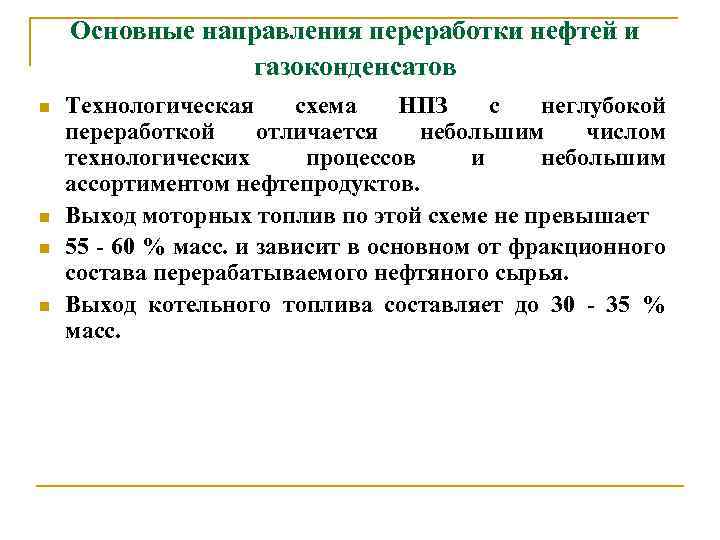 Основные направления переработки нефтей и газоконденсатов

Технологическая схема НПЗ с неглубокой переработкой отличается небольшим числом технологических процессов и небольшим ассортиментом нефтепродуктов.

Выход моторных топлив по этой схеме не превышает

55 - 60 % масс. и зависит в основном от фракционного состава перерабатываемого нефтяного сырья.

Выход котельного топлива составляет до 30 - 35 % масс.